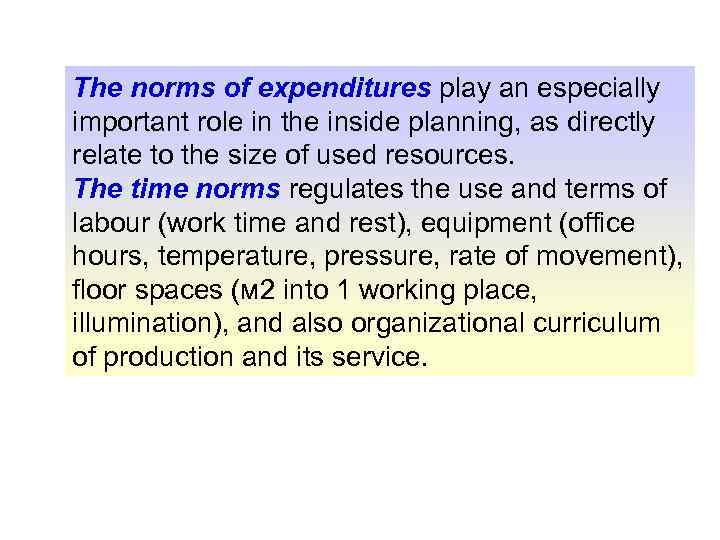 The norms of expenditures play an especially important role in the inside planning, as directly relate to the size of used resources.

The time norms regulates the use and terms of labour (work time and rest), equipment (office hours, temperature, pressure, rate of movement), floor spaces (м2 into 1 working place, illumination), and also organizational curriculum of production and its service.